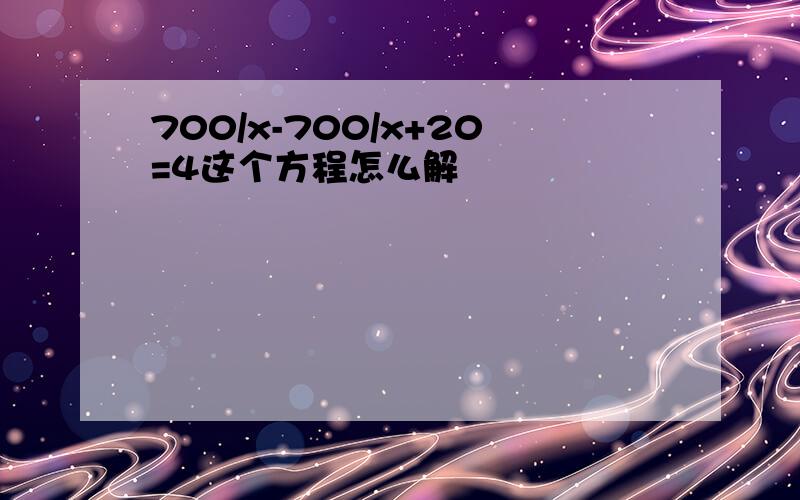 700/x-700/x+20=4这个方程怎么解